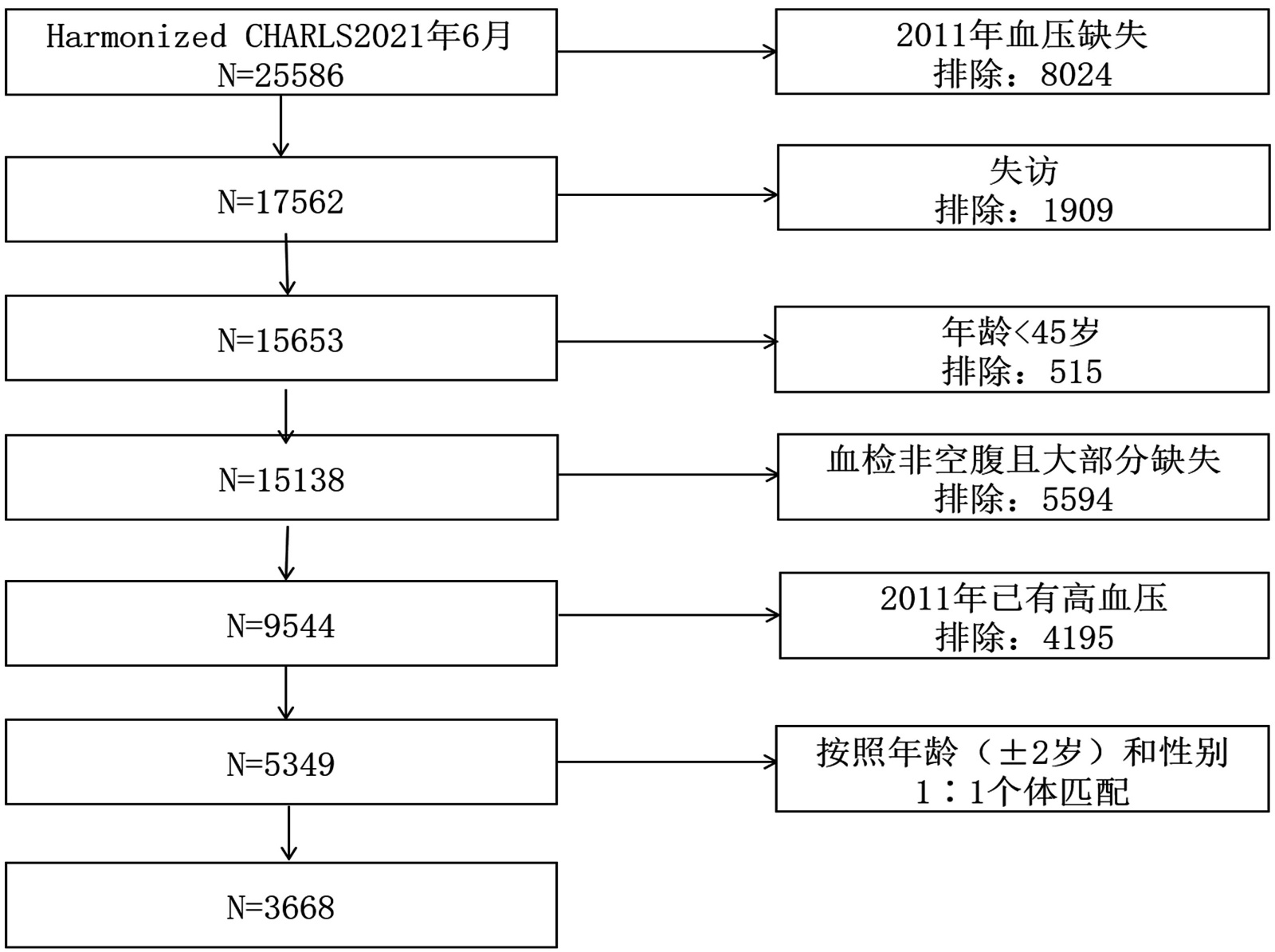 Harmonized CHARLS2021年6月
N=25586

2011年血压缺失
排除：8024

N=17562

失访
排除：1909

N=15653

年龄<45岁
排除：515

N=15138

血检非空腹且大部分缺失
排除：5594

N=9544

2011年已有高血压
排除：4195

N=5349

按照年龄（±2岁）和性别
1：1个体匹配

N=3668